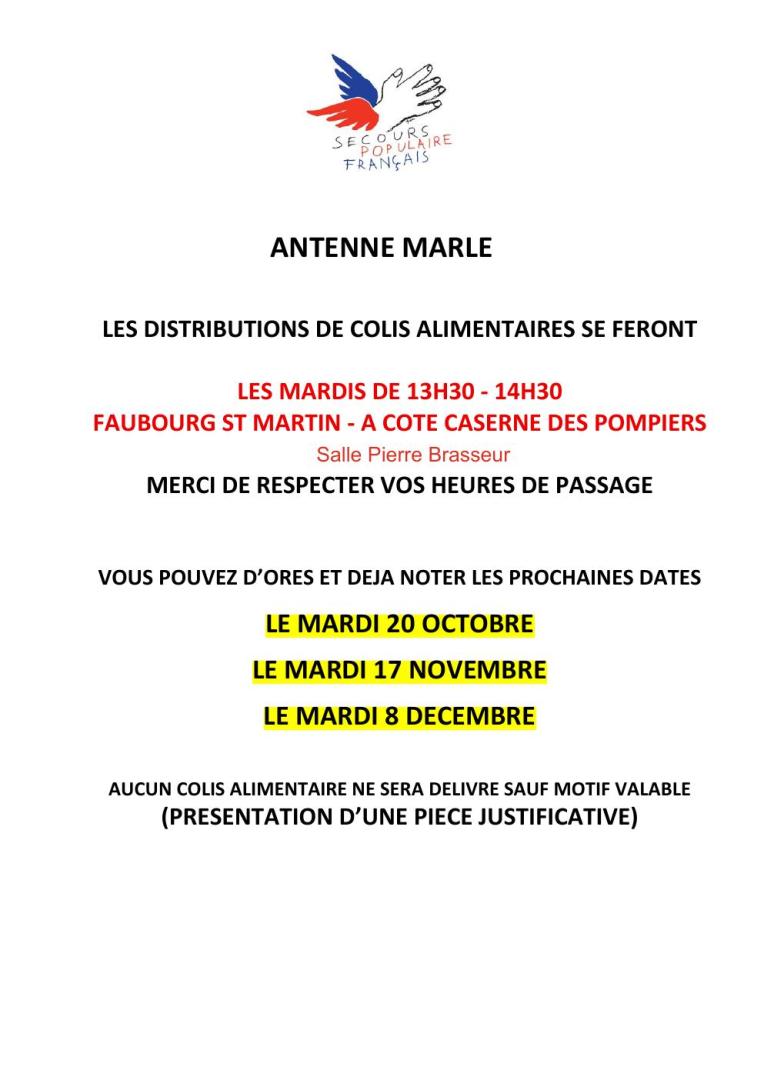 SECOURS
POPULAIRE
FRANÇAIS

ANTENNE MARLE

LES DISTRIBUTIONS DE COLIS ALIMENTAIRES SE FERONT

LES MARDIS DE 13H30 - 14H30
FAUBOURG ST MARTIN - A COTE CASERNE DES POMPIERS
Salle Pierre Brasseur
MERCI DE RESPECTER VOS HEURES DE PASSAGE

VOUS POUVEZ D'ORES ET DEJA NOTER LES PROCHAINES DATES

LE MARDI 20 OCTOBRE

LE MARDI 17 NOVEMBRE

LE MARDI 8 DECEMBRE

AUCUN COLIS ALIMENTAIRE NE SERA DELIVRE SAUF MOTIF VALABLE
(PRESENTATION D'UNE PIECE JUSTIFICATIVE)